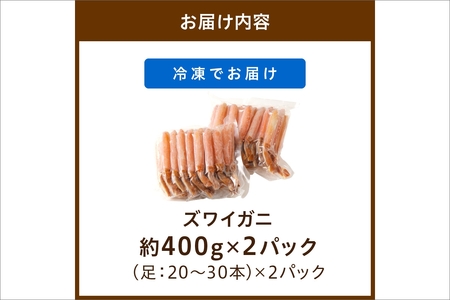 お届け内容

冷凍でお届け

ズワイガニ
約400g×2パック
(足:20〜30本)×2パック